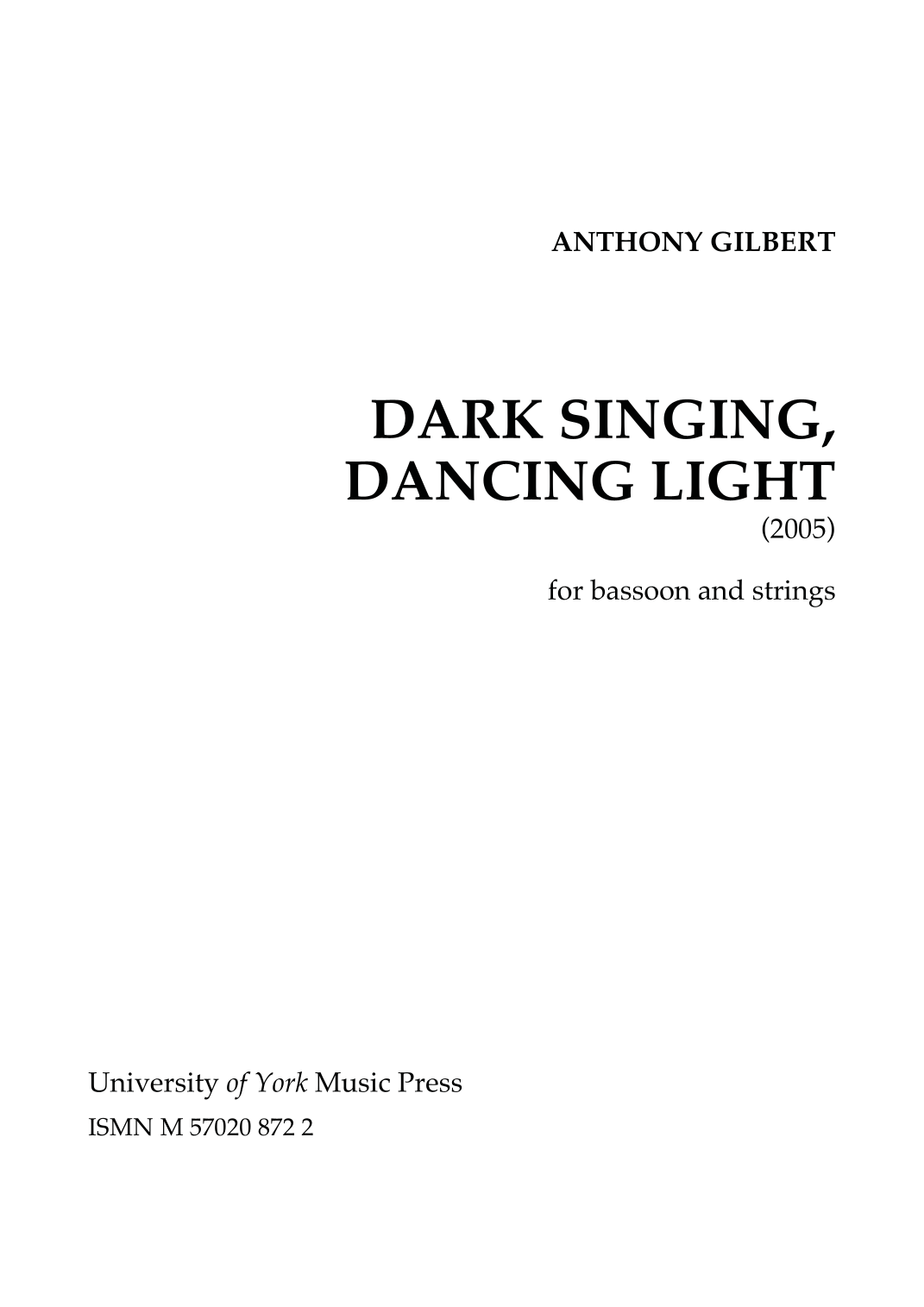 ANTHONY GILBERT

DARK SINGING,
DANCING LIGHT
(2005)

for bassoon and strings

University of York Music Press
ISMN M 57020 872 2